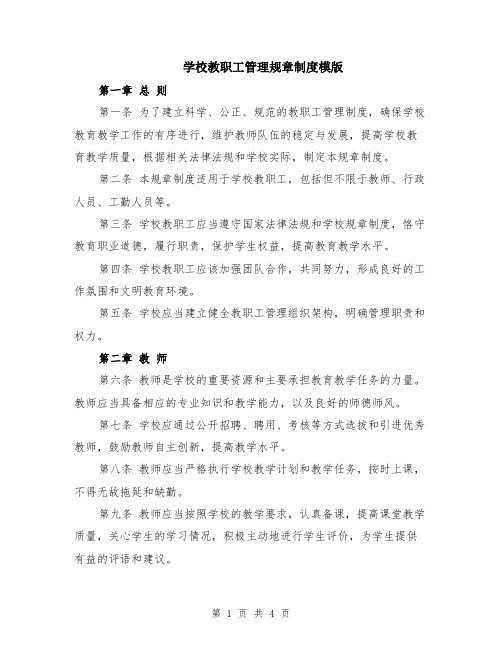 学校教职工管理规章制度模版

第一章 总 则

第一条 为了建立科学、公正、规范的教职工管理制度，确保学校教育教学工作的有序进行，维护教师队伍的稳定与发展，提高学校教育教学质量，根据相关法律法规和学校实际，制定本规章制度。

第二条 本规章制度适用于学校教职工，包括但不限于教师、行政人员、工勤人员等。

第三条 学校教职工应当遵守国家法律法规和学校规章制度，恪守教育职业道德，履行职责，保护学生权益，提高教育教学水平。

第四条 学校教职工应该加强团队合作，共同努力，形成良好的工作氛围和文明教育环境。

第五条 学校应当建立健全教职工管理组织架构，明确管理职责和权力。

第二章 教 师

第六条 教师是学校的重要资源和主要承担教育教学任务的力量。教师应当具备相应的专业知识和教学能力，以及良好的师德师风。

第七条 学校应通过公开招聘、聘用、考核等方式选拔和引进优秀教师，鼓励教师自主创新，提高教学水平。

第八条 教师应当严格执行学校教学计划和教学任务，按时上课，不得无故拖延和缺勤。

第九条 教师应当按照学校的教学要求，认真备课，提高课堂教学质量，关心学生的学习情况，积极主动地进行学生评价，为学生提供有益的评语和建议。

第 1 页 共 4 页